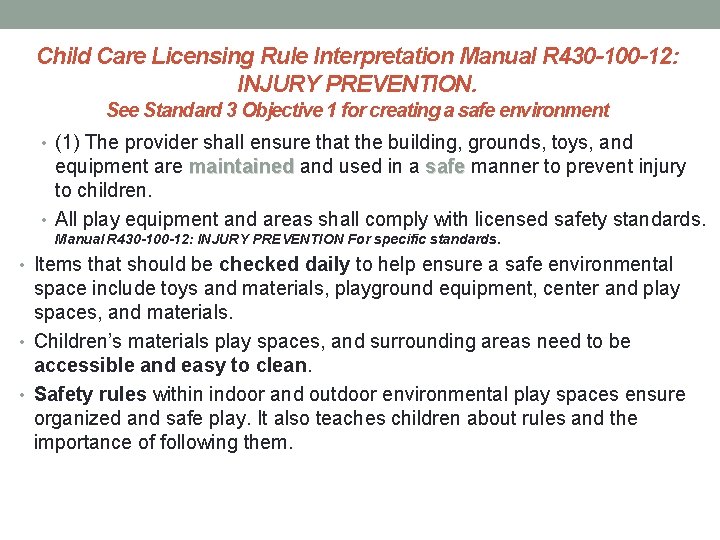 Child Care Licensing Rule Interpretation Manual R430-100-12: INJURY PREVENTION.
See Standard 3 Objective 1 for creating a safe environment

• (1) The provider shall ensure that the building, grounds, toys, and equipment are maintained and used in a safe manner to prevent injury to children.

• All play equipment and areas shall comply with licensed safety standards. Manual R430-100-12: INJURY PREVENTION For specific standards.

• Items that should be checked daily to help ensure a safe environmental space include toys and materials, playground equipment, center and play spaces, and materials.

• Children's materials play spaces, and surrounding areas need to be accessible and easy to clean.

• Safety rules within indoor and outdoor environmental play spaces ensure organized and safe play. It also teaches children about rules and the importance of following them.